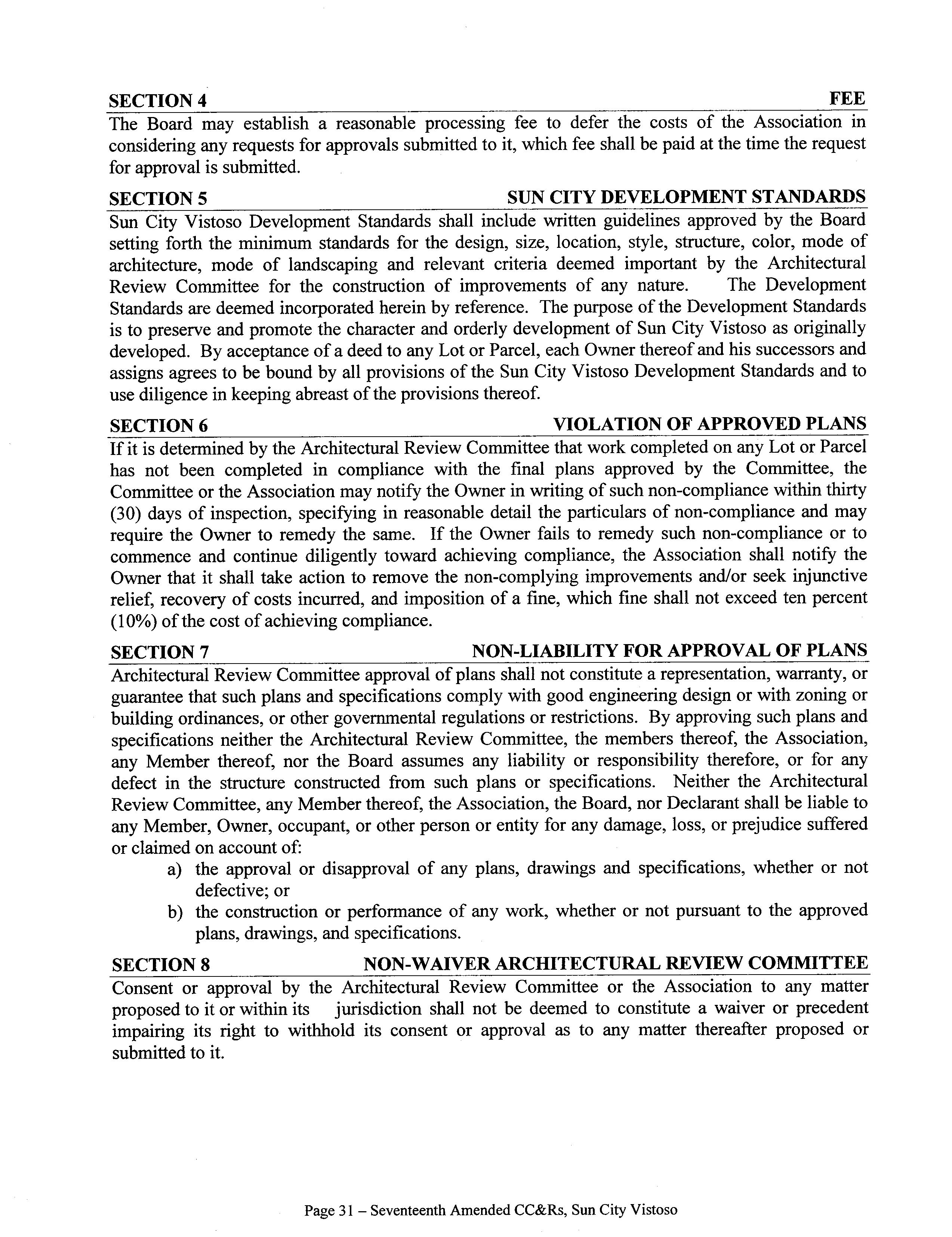 SECTION 4 FEE

The Board may establish a reasonable processing fee to defer the costs of the Association in considering any requests for approvals submitted to it, which fee shall be paid at the time the request for approval is submitted.

SECTION 5 SUN CITY DEVELOPMENT STANDARDS

Sun City Vistoso Development Standards shall include written guidelines approved by the Board setting forth the minimum standards for the design, size, location, style, structure, color, mode of architecture, mode of landscaping and relevant criteria deemed important by the Architectural Review Committee for the construction of improvements of any nature. The Development Standards are deemed incorporated herein by reference. The purpose of the Development Standards is to preserve and promote the character and orderly development of Sun City Vistoso as originally developed. By acceptance of a deed to any Lot or Parcel, each Owner thereof and his successors and assigns agrees to be bound by all provisions of the Sun City Vistoso Development Standards and to use diligence in keeping abreast of the provisions thereof.

SECTION 6 VIOLATION OF APPROVED PLANS

If it is determined by the Architectural Review Committee that work completed on any Lot or Parcel has not been completed in compliance with the final plans approved by the Committee, the Committee or the Association may notify the Owner in writing of such non-compliance within thirty (30) days of inspection, specifying in reasonable detail the particulars of non-compliance and may require the Owner to remedy the same. If the Owner fails to remedy such non-compliance or to commence and continue diligently toward achieving compliance, the Association shall notify the Owner that it shall take action to remove the non-complying improvements and/or seek injunctive relief, recovery of costs incurred, and imposition of a fine, which fine shall not exceed ten percent (10%) of the cost of achieving compliance.

SECTION 7 NON-LIABILITY FOR APPROVAL OF PLANS

Architectural Review Committee approval of plans shall not constitute a representation, warranty, or guarantee that such plans and specifications comply with good engineering design or with zoning or building ordinances, or other governmental regulations or restrictions. By approving such plans and specifications neither the Architectural Review Committee, the members thereof, the Association, any Member thereof, nor the Board assumes any liability or responsibility therefore, or for any defect in the structure constructed from such plans or specifications. Neither the Architectural Review Committee, any Member thereof, the Association, the Board, nor Declarant shall be liable to any Member, Owner, occupant, or other person or entity for any damage, loss, or prejudice suffered or claimed on account of:

a) the approval or disapproval of any plans, drawings and specifications, whether or not defective; or

b) the construction or performance of any work, whether or not pursuant to the approved plans, drawings, and specifications.

SECTION 8 NON-WAIVER ARCHITECTURAL REVIEW COMMITTEE

Consent or approval by the Architectural Review Committee or the Association to any matter proposed to it or within its jurisdiction shall not be deemed to constitute a waiver or precedent impairing its right to withhold its consent or approval as to any matter thereafter proposed or submitted to it.

Page 31 – Seventeenth Amended CC&Rs, Sun City Vistoso